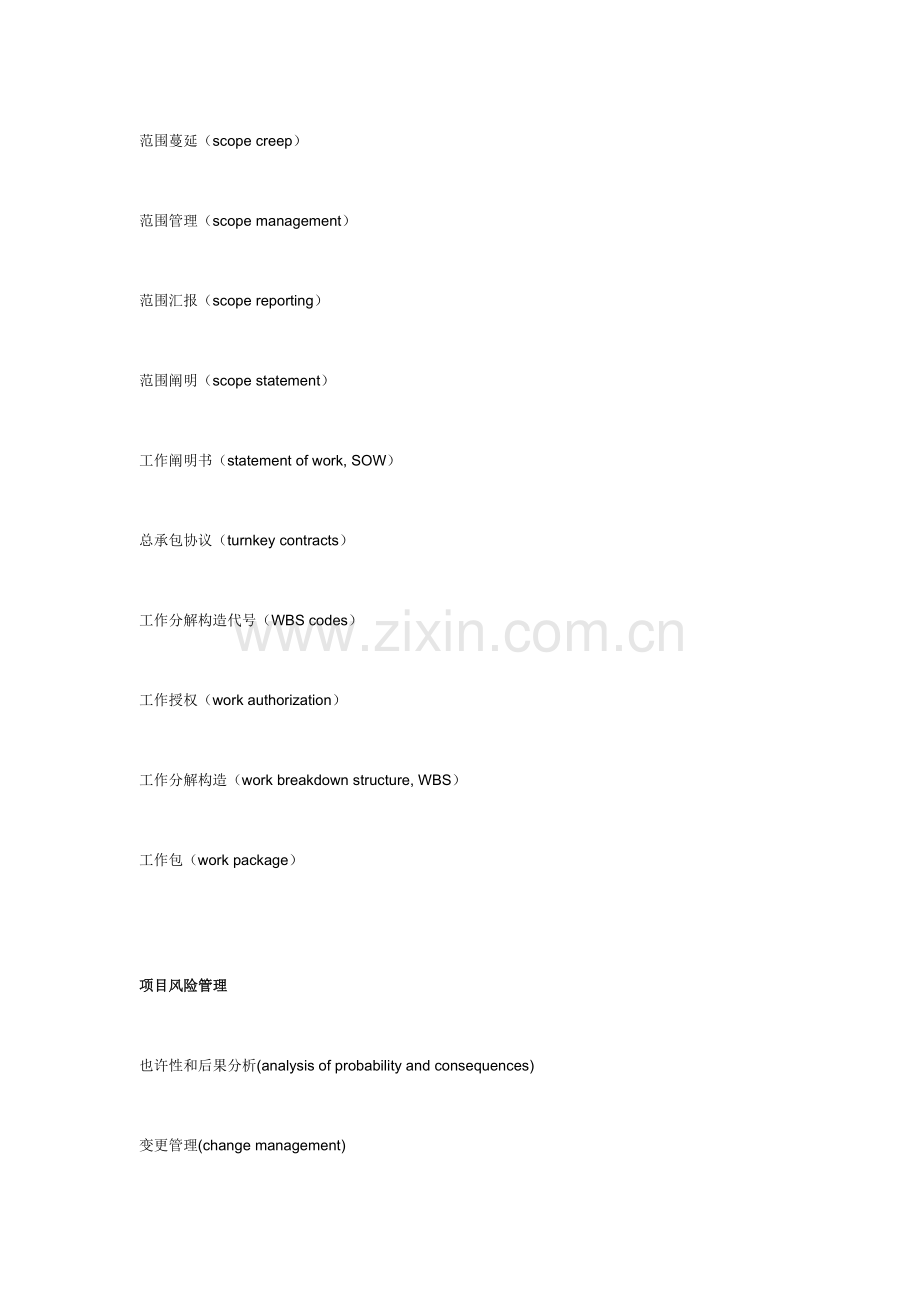 范围蔓延（scope creep）

范围管理（scope management）

范围汇报（scope reporting）

范围阐明（scope statement）

工作阐明书（statement of work, SOW）

总承包协议（turnkey contracts）

工作分解构造代号（WBS codes）

www.zixin.com.cn

工作授权（work authorization）

工作分解构造（work breakdown structure, WBS）

工作包（work package）

项目风险管理

也许性和后果分析(analysis of probability and consequences)

变更管理(change management)